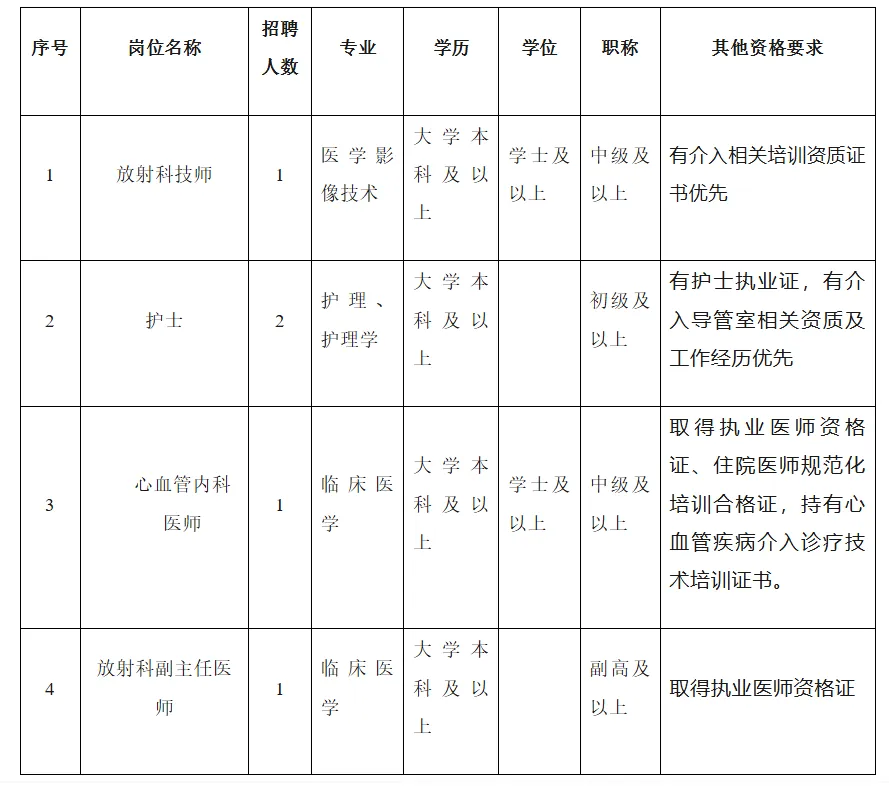 | 序号 | 岗位名称 | 招聘人数 | 专业 | 学历 | 学位 | 职称 | 其他资格要求 |
|---|---|---|---|---|---|---|---|
| 1 | 放射科技师 | 1 | 医学影像技术 | 大学本科及以上 | 学士及以上 | 中级及以上 | 有介入相关培训资质证书优先 |
| 2 | 护士 | 2 | 护理、护理学 | 大学本科及以上 | | 初级及以上 | 有护士执业证，有介入导管室相关资质及工作经历优先 |
| 3 | 心血管内科医师 | 1 | 临床医学 | 大学本科及以上 | 学士及以上 | 中级及以上 | 取得执业医师资格证、住院医师规范化培训合格证，持有心血管疾病介入诊疗技术培训证书。 |
| 4 | 放射科副主任医师 | 1 | 临床医学 | 大学本科及以上 | | 副高及以上 | 取得执业医师资格证 |